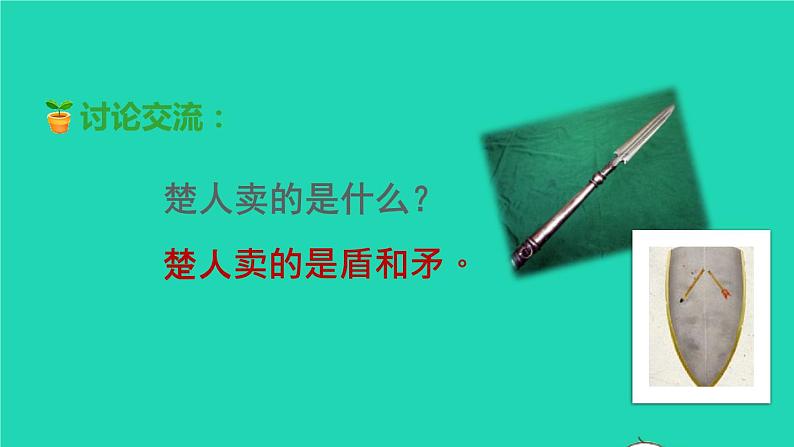 讨论交流：

楚人卖的是什么？

楚人卖的是盾和矛。